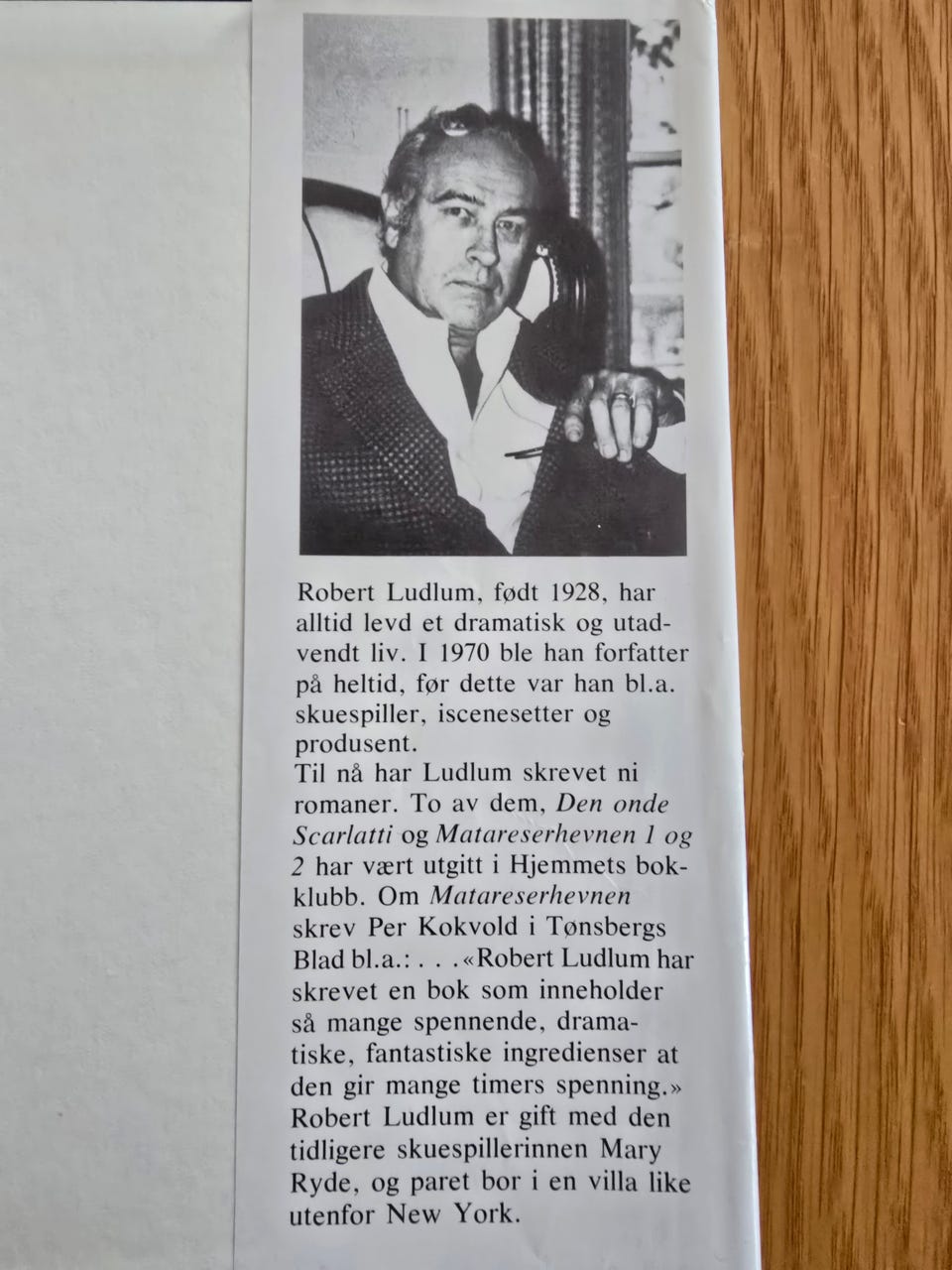 Robert Ludlum, født 1928, har alltid levd et dramatisk og utadvendt liv. I 1970 ble han forfatter på heltid, før dette var han bl.a. skuespiller, iscenesetter og produsent.
Til nå har Ludlum skrevet ni romaner. To av dem, Den onde Scarlatti og Matareserhevnen 1 og 2 har vært utgitt i Hjemmets bokklubb. Om Matareserhevnen skrev Per Kokvold i Tønsbergs Blad bl.a.: . . .«Robert Ludlum har skrevet en bok som inneholder så mange spennende, dramatiske, fantastiske ingredienser at den gir mange timers spenning.»
Robert Ludlum er gift med den tidligere skuespillerinnen Mary Ryde, og paret bor i en villa like utenfor New York.